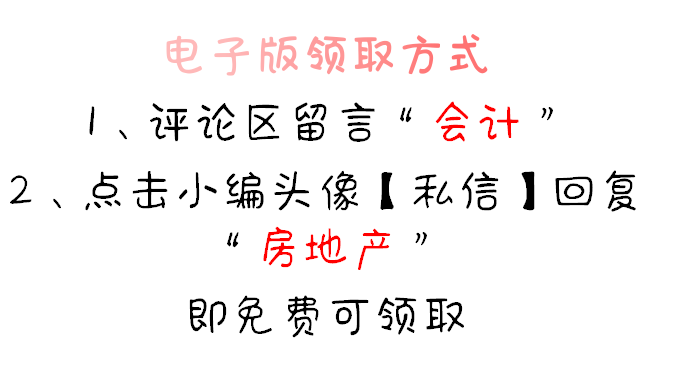 电子版领取方式

1、评论区留言“会计”

2、点击小编头像【私信】回复“房地产”

即免费可领取